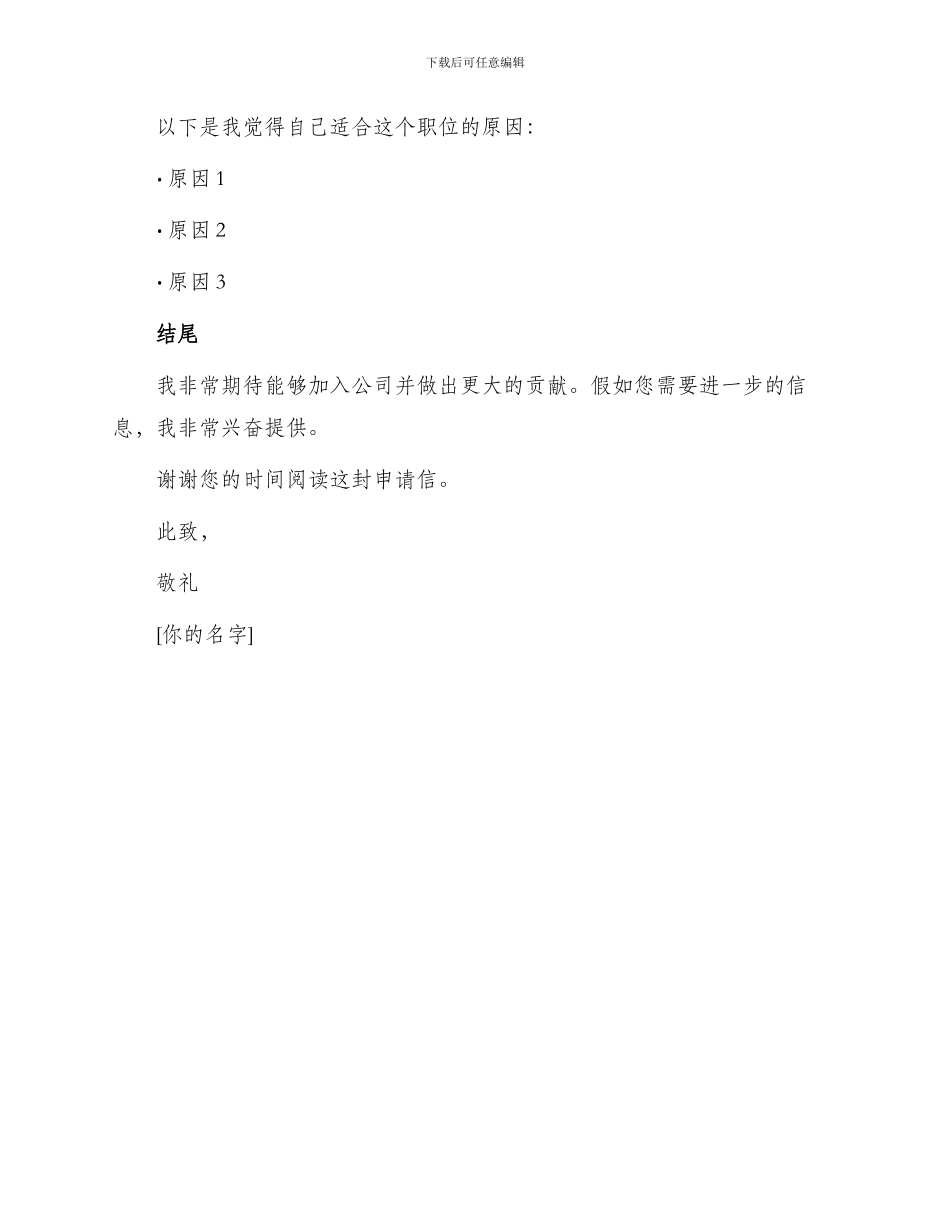 下载后可任意编辑

以下是我觉得自己适合这个职位的原因:

· 原因 1

· 原因 2

· 原因 3

结尾

我非常期待能够加入公司并做出更大的贡献。假如您需要进一步的信息，我非常兴奋提供。

谢谢您的时间阅读这封申请信。

此致，

敬礼

[你的名字]